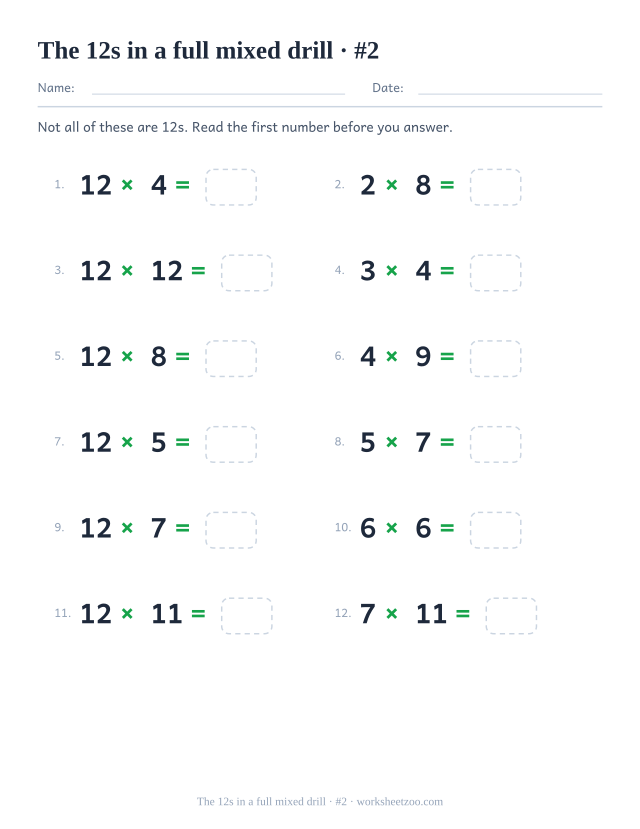 The 12s in a full mixed drill · #2

Name: Date:

Not all of these are 12s. Read the first number before you answer.

1. $12 \times 4 =$

2. $2 \times 8 =$

3. $12 \times 12 =$

4. $3 \times 4 =$

5. $12 \times 8 =$

6. $4 \times 9 =$

7. $12 \times 5 =$

8. $5 \times 7 =$

9. $12 \times 7 =$

10. $6 \times 6 =$

11. $12 \times 11 =$

12. $7 \times 11 =$

The 12s in a full mixed drill · #2 · worksheetzoo.com